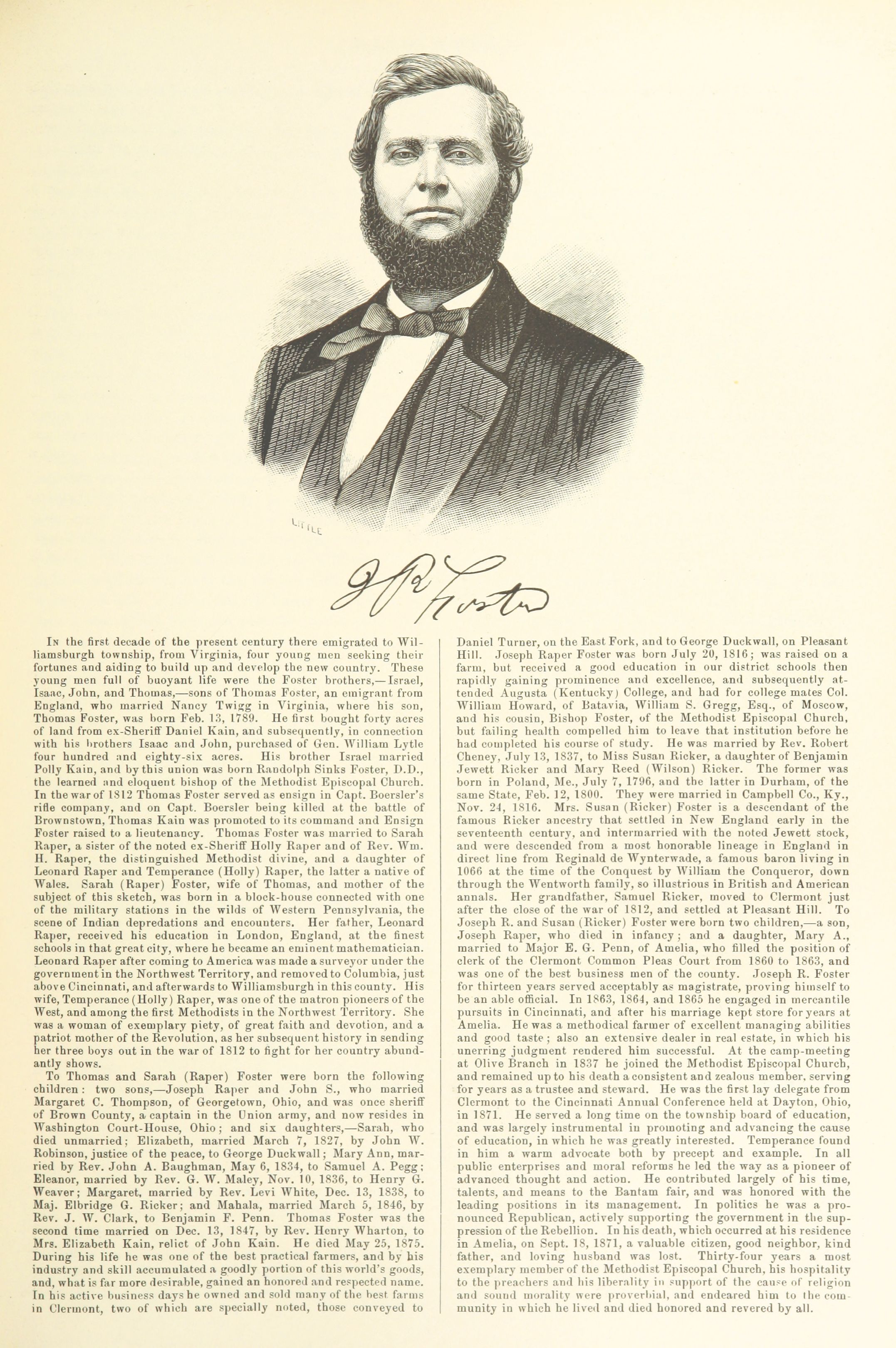 LITTLE

J. R. Foster

In the first decade of the present century there emigrated to Williamsburgh township, from Virginia, four young men seeking their fortunes and aiding to build up and develop the new country. These young men full of buoyant life were the Foster brothers,—Israel, Isaac, John, and Thomas,—sons of Thomas Foster, an emigrant from England, who married Nancy Twigg in Virginia, where his son, Thomas Foster, was born Feb. 13, 1789. He first bought forty acres of land from ex-Sheriff Daniel Kain, and subsequently, in connection with his brothers Isaac and John, purchased of Gen. William Lytle four hundred and eighty-six acres. His brother Israel married Polly Kain, and by this union was born Randolph Sinks Foster, D.D., the learned and eloquent bishop of the Methodist Episcopal Church. In the war of 1812 Thomas Foster served as ensign in Capt. Boersler's rifle company, and on Capt. Boersler being killed at the battle of Brownstown, Thomas Kain was promoted to its command and Ensign Foster raised to a lieutenancy. Thomas Foster was married to Sarah Raper, a sister of the noted ex-Sheriff Holly Raper and of Rev. Wm. H. Raper, the distinguished Methodist divine, and a daughter of Leonard Raper and Temperance (Holly) Raper, the latter a native of Wales. Sarah (Raper) Foster, wife of Thomas, and mother of the subject of this sketch, was born in a block-house connected with one of the military stations in the wilds of Western Pennsylvania, the scene of Indian depredations and encounters. Her father, Leonard Raper, received his education in London, England, at the finest schools in that great city, where he became an eminent mathematician. Leonard Raper after coming to America was made a surveyor under the government in the Northwest Territory, and removed to Columbia, just above Cincinnati, and afterwards to Williamsburgh in this county. His wife, Temperance (Holly) Raper, was one of the matron pioneers of the West, and among the first Methodists in the Northwest Territory. She was a woman of exemplary piety, of great faith and devotion, and a patriot mother of the Revolution, as her subsequent history in sending her three boys out in the war of 1812 to fight for her country abundantly shows.

To Thomas and Sarah (Raper) Foster were born the following children: two sons,—Joseph Raper and John S., who married Margaret C. Thompson, of Georgetown, Ohio, and was once sheriff of Brown County, a captain in the Union army, and now resides in Washington Court-House, Ohio; and six daughters,—Sarah, who died unmarried; Elizabeth, married March 7, 1827, by John W. Robinson, justice of the peace, to George Duckwall; Mary Ann, married by Rev. John A. Baughman, May 6, 1834, to Samuel A. Pegg; Eleanor, married by Rev. G. W. Maley, Nov. 10, 1836, to Henry G. Weaver; Margaret, married by Rev. Levi White, Dec. 13, 1838, to Maj. Elbridge G. Ricker; and Mahala, married March 5, 1846, by Rev. J. W. Clark, to Benjamin F. Penn. Thomas Foster was the second time married on Dec. 13, 1847, by Rev. Henry Wharton, to Mrs. Elizabeth Kain, relict of John Kain. He died May 25, 1875. During his life he was one of the best practical farmers, and by his industry and skill accumulated a goodly portion of this world's goods, and, what is far more desirable, gained an honored and respected name. In his active business days he owned and sold many of the best farms in Clermont, two of which are specially noted, those conveyed to Daniel Turner, on the East Fork, and to George Duckwall, on Pleasant Hill. Joseph Raper Foster was born July 20, 1816; was raised on a farm, but received a good education in our district schools then rapidly gaining prominence and excellence, and subsequently attended Augusta (Kentucky) College, and had for college mates Col. William Howard, of Batavia, William S. Gregg, Esq., of Moscow, and his cousin, Bishop Foster, of the Methodist Episcopal Church, but failing health compelled him to leave that institution before he had completed his course of study. He was married by Rev. Robert Cheney, July 13, 1837, to Miss Susan Ricker, a daughter of Benjamin Jewett Ricker and Mary Reed (Wilson) Ricker. The former was born in Poland, Me., July 7, 1796, and the latter in Durham, of the same State, Feb. 12, 1800. They were married in Campbell Co., Ky., Nov. 24, 1816. Mrs. Susan (Ricker) Foster is a descendant of the famous Ricker ancestry that settled in New England early in the seventeenth century, and intermarried with the noted Jewett stock, and were descended from a most honorable lineage in England in direct line from Reginald de Wynterwade, a famous baron living in 1066 at the time of the Conquest by William the Conqueror, down through the Wentworth family, so illustrious in British and American annals. Her grandfather, Samuel Ricker, moved to Clermont just after the close of the war of 1812, and settled at Pleasant Hill. To Joseph R. and Susan (Ricker) Foster were born two children,—a son, Joseph Raper, who died in infancy; and a daughter, Mary A., married to Major E. G. Penn, of Amelia, who filled the position of clerk of the Clermont Common Pleas Court from 1860 to 1863, and was one of the best business men of the county. Joseph R. Foster for thirteen years served acceptably as magistrate, proving himself to be an able official. In 1863, 1864, and 1865 he engaged in mercantile pursuits in Cincinnati, and after his marriage kept store for years at Amelia. He was a methodical farmer of excellent managing abilities and good taste; also an extensive dealer in real estate, in which his unerring judgment rendered him successful. At the camp-meeting at Olive Branch in 1837 he joined the Methodist Episcopal Church, and remained up to his death a consistent and zealous member, serving for years as a trustee and steward. He was the first lay delegate from Clermont to the Cincinnati Annual Conference held at Dayton, Ohio, in 1871. He served a long time on the township board of education, and was largely instrumental in promoting and advancing the cause of education, in which he was greatly interested. Temperance found in him a warm advocate both by precept and example. In all public enterprises and moral reforms he led the way as a pioneer of advanced thought and action. He contributed largely of his time, talents, and means to the Bantam fair, and was honored with the leading positions in its management. In politics he was a pronounced Republican, actively supporting the government in the suppression of the Rebellion. In his death, which occurred at his residence in Amelia, on Sept. 18, 1871, a valuable citizen, good neighbor, kind father, and loving husband was lost. Thirty-four years a most exemplary member of the Methodist Episcopal Church, his hospitality to the preachers and his liberality in support of the cause of religion and sound morality were proverbial, and endeared him to the community in which he lived and died honored and revered by all.